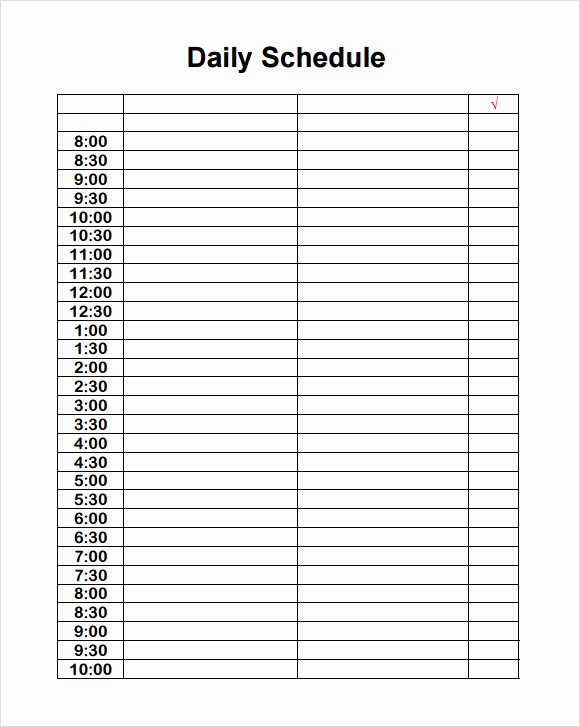 Daily Schedule

| | | | √ |
|---|---|---|---|
| | | | |
| 8:00 | | | |
| 8:30 | | | |
| 9:00 | | | |
| 9:30 | | | |
| 10:00 | | | |
| 10:30 | | | |
| 11:00 | | | |
| 11:30 | | | |
| 12:00 | | | |
| 12:30 | | | |
| 1:00 | | | |
| 1:30 | | | |
| 2:00 | | | |
| 2:30 | | | |
| 3:00 | | | |
| 3:30 | | | |
| 4:00 | | | |
| 4:30 | | | |
| 5:00 | | | |
| 5:30 | | | |
| 6:00 | | | |
| 6:30 | | | |
| 7:00 | | | |
| 7:30 | | | |
| 8:00 | | | |
| 8:30 | | | |
| 9:00 | | | |
| 9:30 | | | |
| 10:00 | | | |